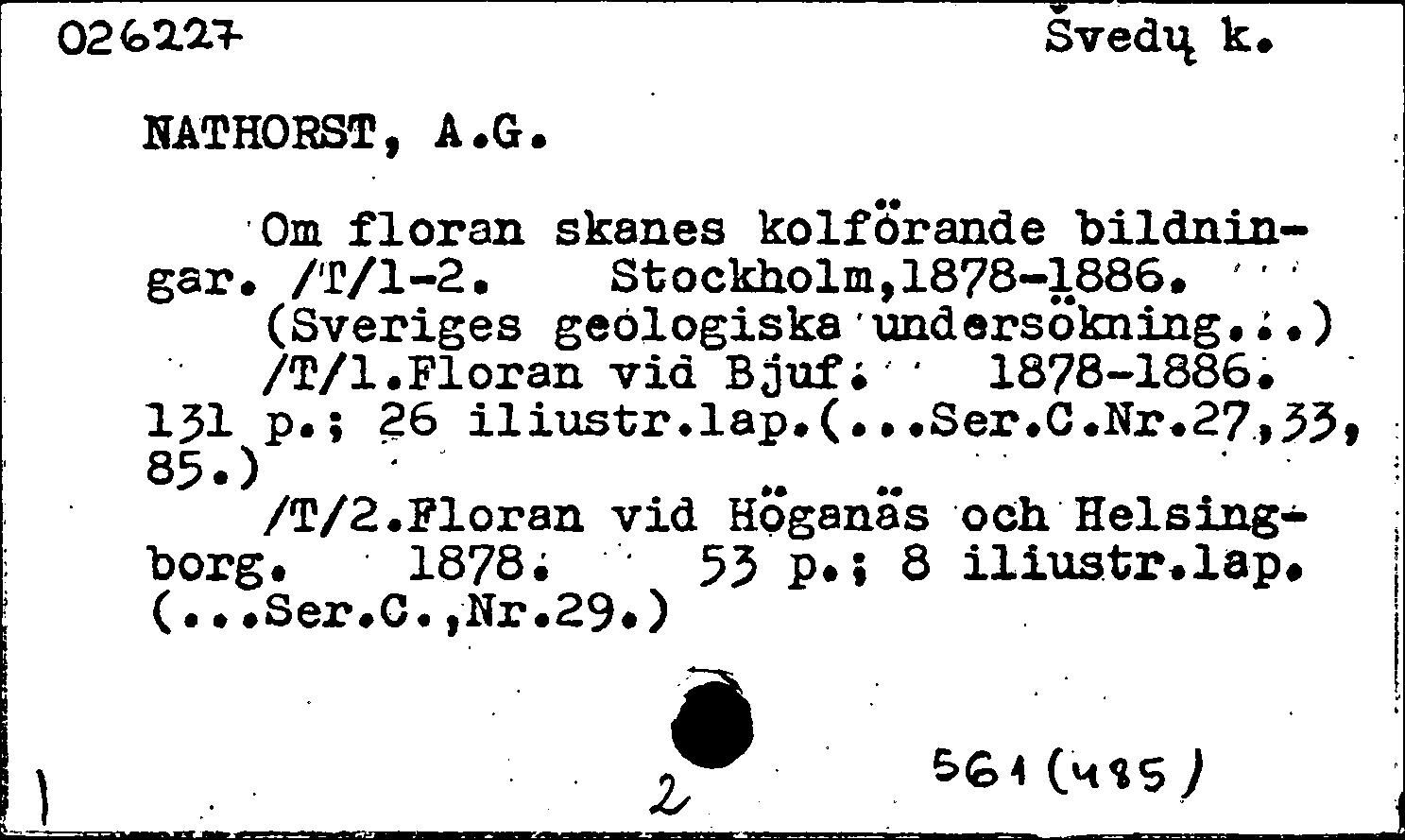 026227

Švedų k.

NATHORST, A.G.

Om floran skanes kolförande bildningar. /T/1-2. Stockholm,1878-1886. (Sveriges geologiska undersökning...)
/T/1.Floran vid Bjuf. 1878-1886. 131 p.; 26 iliustr.lap.(...Ser.C.Nr.27,33, 85.)
/T/2.Floran vid Höganäs och Helsingborg. 1878. 53 p.; 8 iliustr.lap. (...Ser.C.,Nr.29.)

2

561(485)